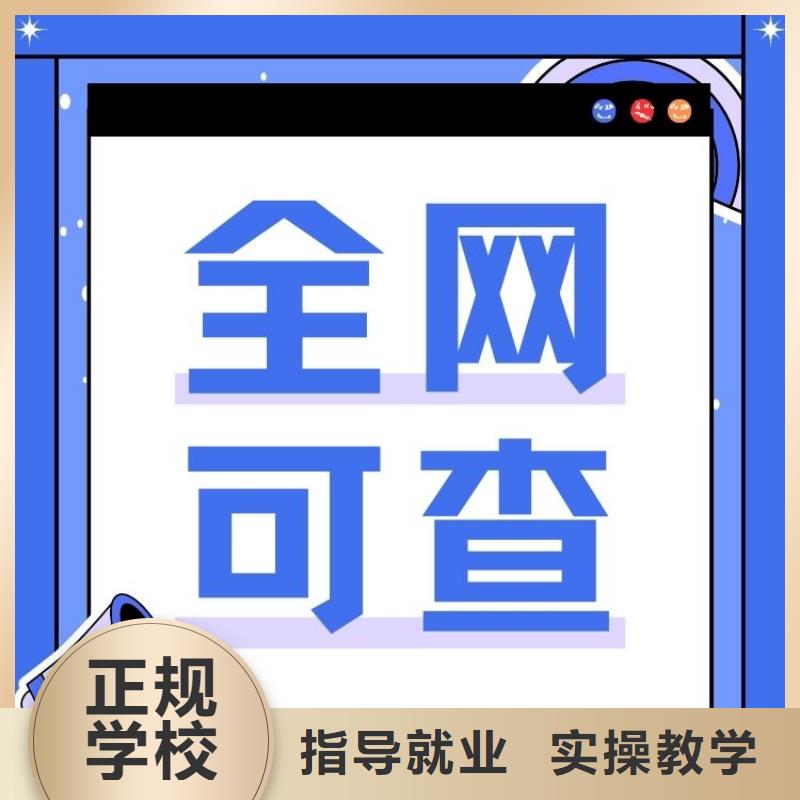 全网
可查

正规
学校

指导就业 实操教学